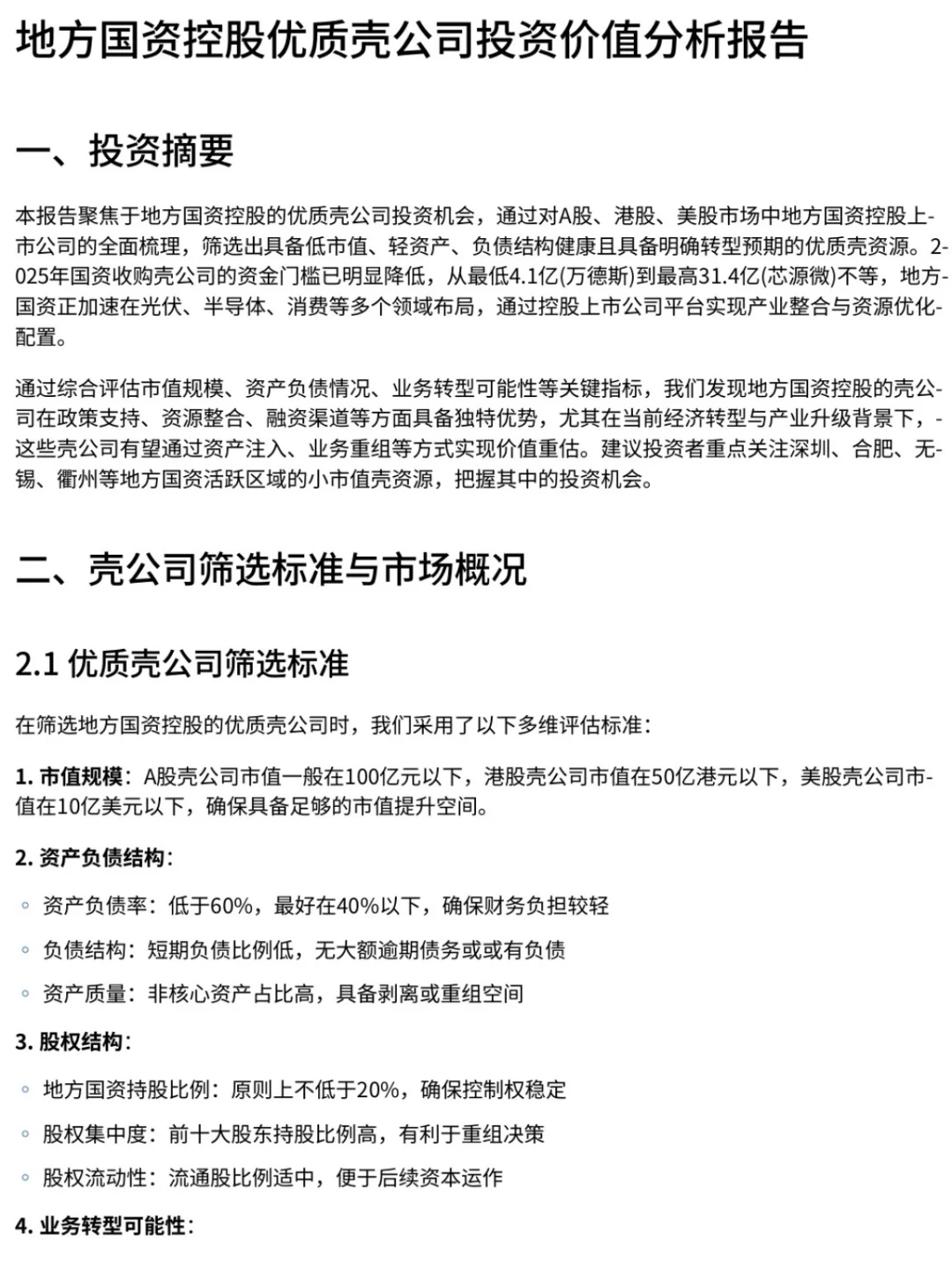 地方国资控股优质壳公司投资价值分析报告

一、投资摘要

本报告聚焦于地方国资控股的优质壳公司投资机会，通过对A股、港股、美股市场中地方国资控股上市公司的全面梳理，筛选出具备低市值、轻资产、负债结构健康且具备明确转型预期的优质壳资源。2025年国资收购壳公司的资金门槛已明显降低，从最低4.1亿(万德斯)到最高31.4亿(芯源微)不等，地方国资正加速在光伏、半导体、消费等多个领域布局，通过控股上市公司平台实现产业整合与资源优化配置。

通过综合评估市值规模、资产负债情况、业务转型可能性等关键指标，我们发现地方国资控股的壳公司在政策支持、资源整合、融资渠道等方面具备独特优势，尤其在当前经济转型与产业升级背景下，这些壳公司有望通过资产注入、业务重组等方式实现价值重估。建议投资者重点关注深圳、合肥、无锡、衢州等地方国资活跃区域的小市值壳资源，把握其中的投资机会。

二、壳公司筛选标准与市场概况

2.1 优质壳公司筛选标准

在筛选地方国资控股的优质壳公司时，我们采用了以下多维评估标准：

1. 市值规模：A股壳公司市值一般在100亿元以下，港股壳公司市值在50亿港元以下，美股壳公司市值在10亿美元以下，确保具备足够的市值提升空间。

2. 资产负债结构：

◦ 资产负债率：低于60%，最好在40%以下，确保财务负担较轻

◦ 负债结构：短期负债比例低，无大额逾期债务或或有负债

◦ 资产质量：非核心资产占比高，具备剥离或重组空间

3. 股权结构：

◦ 地方国资持股比例：原则上不低于20%，确保控制权稳定

◦ 股权集中度：前十大股东持股比例高，有利于重组决策

◦ 股权流动性：流通股比例适中，便于后续资本运作

4. 业务转型可能性：